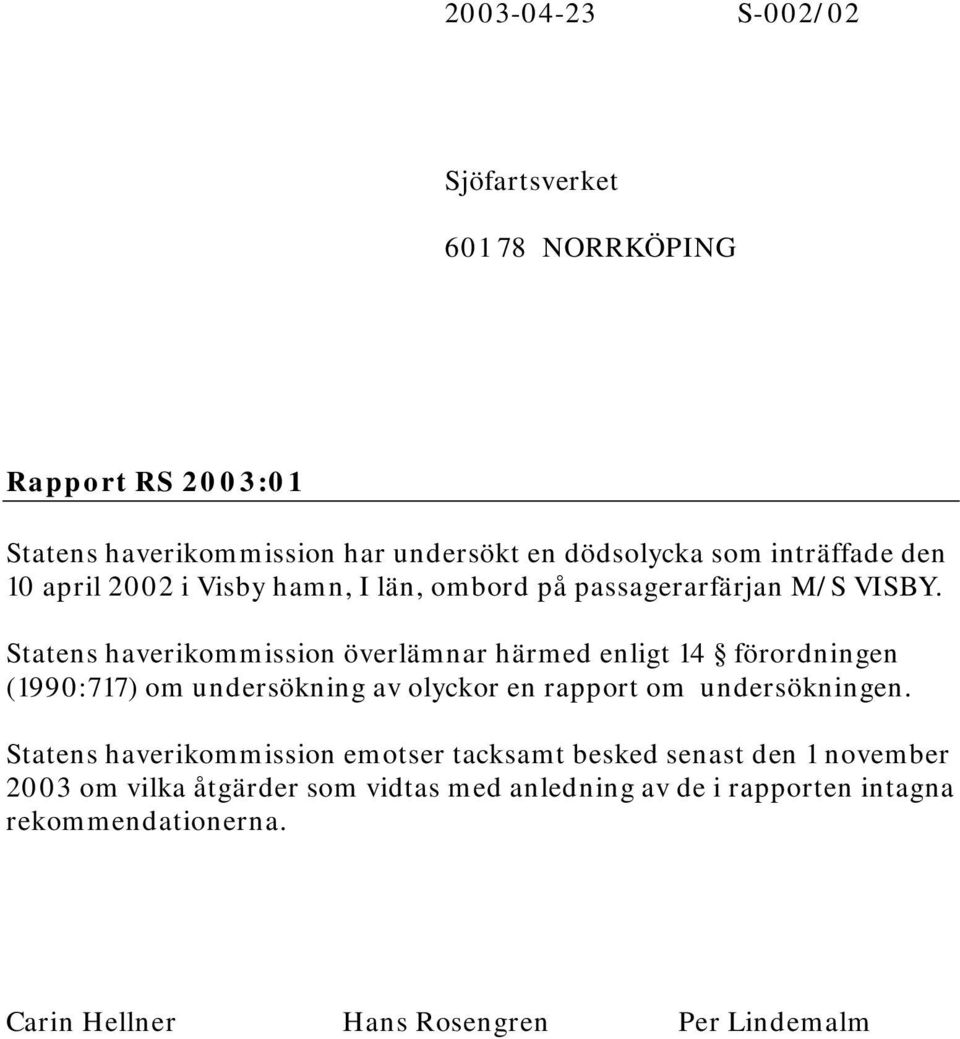 2003-04-23 S-002/02

Sjöfartsverket

601 78 NORRKÖPING

Rapport RS 2003:01

Statens haverikommission har undersökt en dödsolycka som inträffade den 10 april 2002 i Visby hamn, I län, ombord på passagerarfärjan M/S VISBY.

Statens haverikommission överlämnar härmed enligt 14 § förordningen (1990:717) om undersökning av olyckor en rapport om undersökningen.

Statens haverikommission emotser tacksamt besked senast den 1 november 2003 om vilka åtgärder som vidtas med anledning av de i rapporten intagna rekommendationerna.

Carin Hellner Hans Rosengren Per Lindemalm